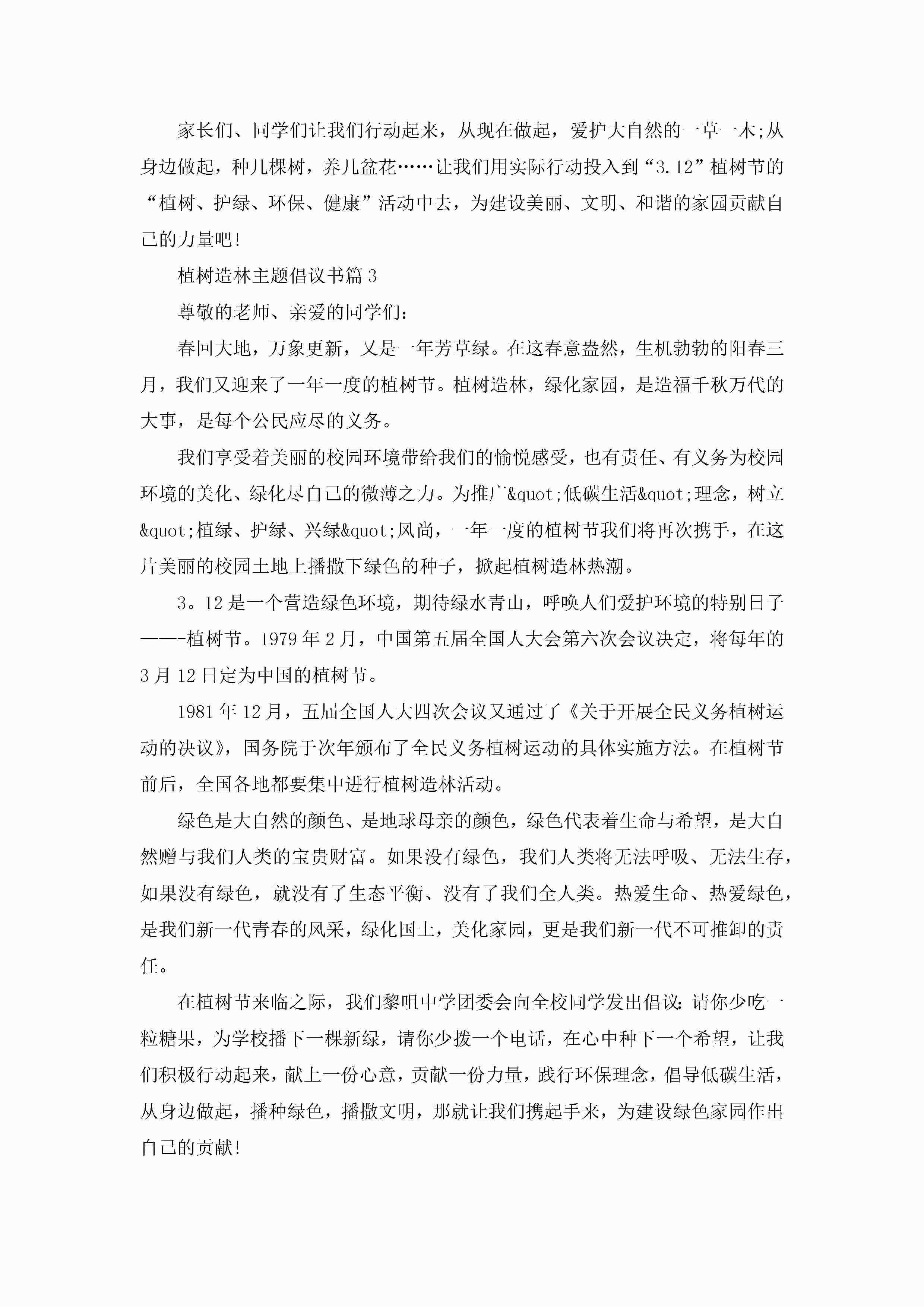 家长们、同学们让我们行动起来，从现在做起，爱护大自然的一草一木;从身边做起，种几棵树，养几盆花……让我们用实际行动投入到“3.12”植树节的“植树、护绿、环保、健康”活动中去，为建设美丽、文明、和谐的家园贡献自己的力量吧!

植树造林主题倡议书篇3

尊敬的老师、亲爱的同学们：

春回大地，万象更新，又是一年芳草绿。在这春意盎然，生机勃勃的阳春三月，我们又迎来了一年一度的植树节。植树造林，绿化家园，是造福千秋万代的大事，是每个公民应尽的义务。

我们享受着美丽的校园环境带给我们的愉悦感受，也有责任、有义务为校园环境的美化、绿化尽自己的微薄之力。为推广&quot;低碳生活&quot;理念，树立&quot;植绿、护绿、兴绿&quot;风尚，一年一度的植树节我们将再次携手，在这片美丽的校园土地上播撒下绿色的种子，掀起植树造林热潮。

3。12是一个营造绿色环境，期待绿水青山，呼唤人们爱护环境的特别日子——-植树节。1979年2月，中国第五届全国人大会第六次会议决定，将每年的3月12日定为中国的植树节。

1981年12月，五届全国人大四次会议又通过了《关于开展全民义务植树运动的决议》，国务院于次年颁布了全民义务植树运动的具体实施方法。在植树节前后，全国各地都要集中进行植树造林活动。

绿色是大自然的颜色、是地球母亲的颜色，绿色代表着生命与希望，是大自然赠与我们人类的宝贵财富。如果没有绿色，我们人类将无法呼吸、无法生存，如果没有绿色，就没有了生态平衡、没有了我们全人类。热爱生命、热爱绿色，是我们新一代青春的风采，绿化国土，美化家园，更是我们新一代不可推卸的责任。

在植树节来临之际，我们黎咀中学团委会向全校同学发出倡议：请你少吃一粒糖果，为学校播下一棵新绿，请你少拨一个电话，在心中种下一个希望，让我们积极行动起来，献上一份心意，贡献一份力量，践行环保理念，倡导低碳生活，从身边做起，播种绿色，播撒文明，那就让我们携起手来，为建设绿色家园作出自己的贡献!